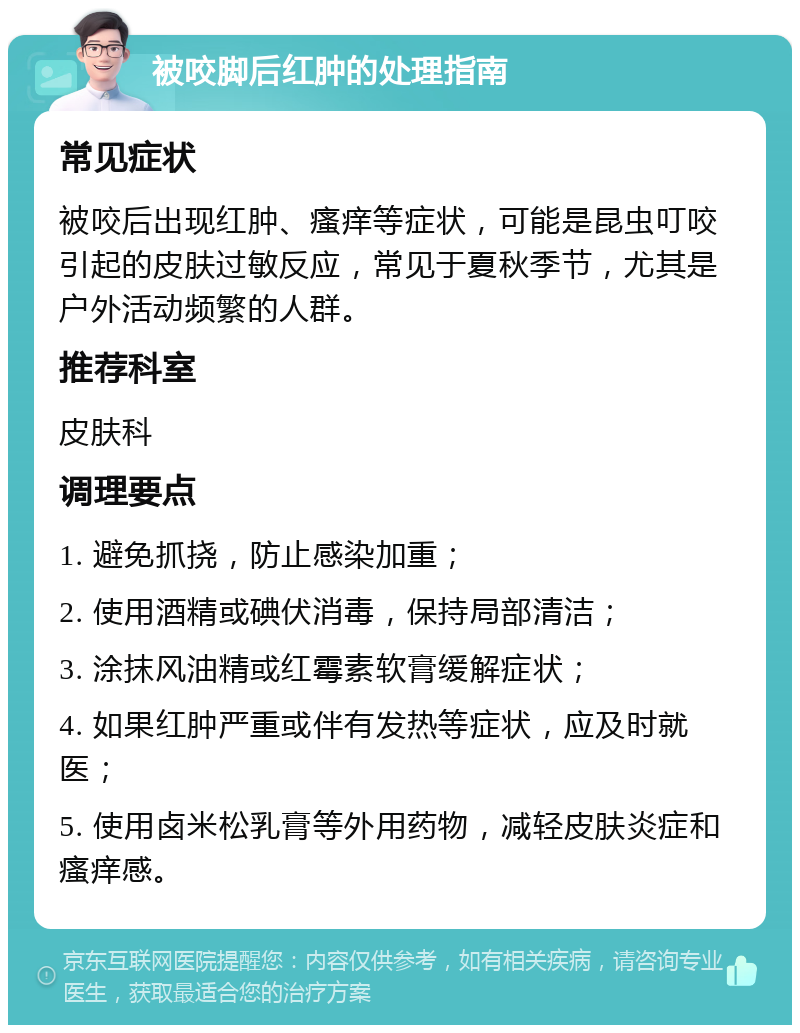 被咬脚后红肿的处理指南

常见症状

被咬后出现红肿、瘙痒等症状，可能是昆虫叮咬引起的皮肤过敏反应，常见于夏秋季节，尤其是户外活动频繁的人群。

推荐科室

皮肤科

调理要点

1. 避免抓挠，防止感染加重；

2. 使用酒精或碘伏消毒，保持局部清洁；

3. 涂抹风油精或红霉素软膏缓解症状；

4. 如果红肿严重或伴有发热等症状，应及时就医；

5. 使用卤米松乳膏等外用药物，减轻皮肤炎症和瘙痒感。

京东互联网医院提醒您：内容仅供参考，如有相关疾病，请咨询专业医生，获取最适合您的治疗方案